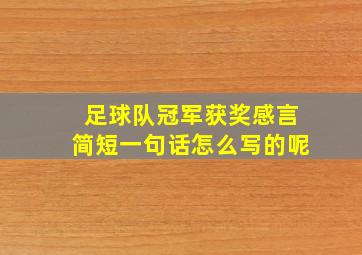 足球队冠军获奖感言
简短一句话怎么写的呢